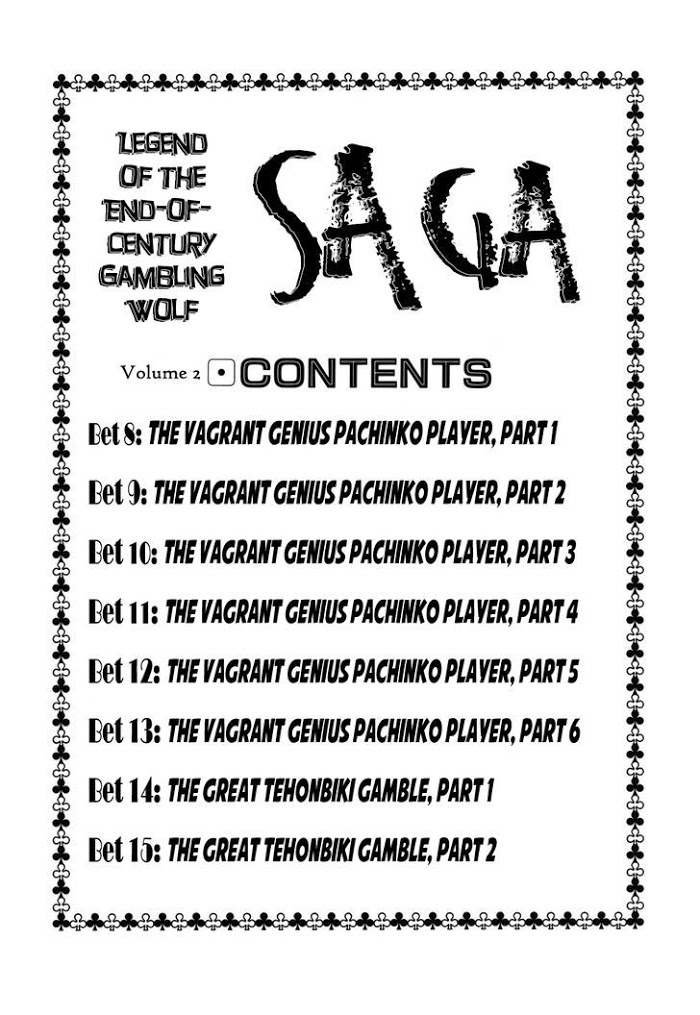 LEGEND OF THE END-OF-CENTURY GAMBLING WOLF

SAGA

Volume 2 CONTENTS

Bet 8: THE VAGRANT GENIUS PACHINKO PLAYER, PART 1

Bet 9: THE VAGRANT GENIUS PACHINKO PLAYER, PART 2

Bet 10: THE VAGRANT GENIUS PACHINKO PLAYER, PART 3

Bet 11: THE VAGRANT GENIUS PACHINKO PLAYER, PART 4

Bet 12: THE VAGRANT GENIUS PACHINKO PLAYER, PART 5

Bet 13: THE VAGRANT GENIUS PACHINKO PLAYER, PART 6

Bet 14: THE GREAT TEHONBIKI GAMBLE, PART 1

Bet 15: THE GREAT TEHONBIKI GAMBLE, PART 2